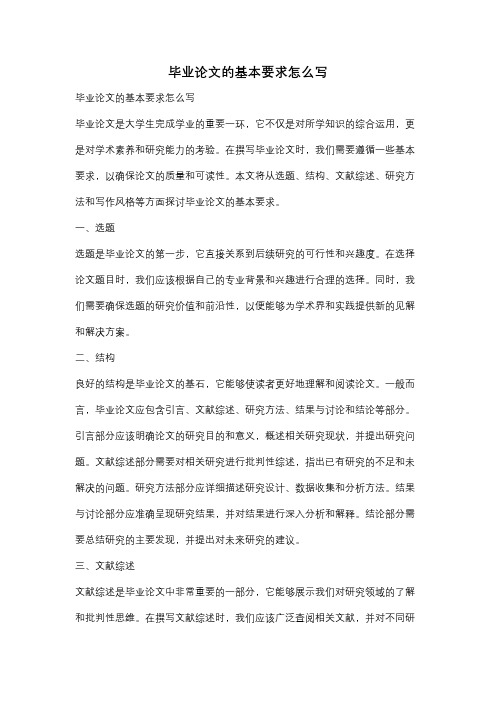 毕业论文的基本要求怎么写

毕业论文的基本要求怎么写

毕业论文是大学生完成学业的重要一环，它不仅是对所学知识的综合运用，更是对学术素养和研究能力的考验。在撰写毕业论文时，我们需要遵循一些基本要求，以确保论文的质量和可读性。本文将从选题、结构、文献综述、研究方法和写作风格等方面探讨毕业论文的基本要求。

一、选题

选题是毕业论文的第一步，它直接关系到后续研究的可行性和兴趣度。在选择论文题目时，我们应该根据自己的专业背景和兴趣进行合理的选择。同时，我们需要确保选题的研究价值和前沿性，以便能够为学术界和实践提供新的见解和解决方案。

二、结构

良好的结构是毕业论文的基石，它能够使读者更好地理解和阅读论文。一般而言，毕业论文应包含引言、文献综述、研究方法、结果与讨论和结论等部分。引言部分应该明确论文的研究目的和意义，概述相关研究现状，并提出研究问题。文献综述部分需要对相关研究进行批判性综述，指出已有研究的不足和未解决的问题。研究方法部分应详细描述研究设计、数据收集和分析方法。结果与讨论部分应准确呈现研究结果，并对结果进行深入分析和解释。结论部分需要总结研究的主要发现，并提出对未来研究的建议。

三、文献综述

文献综述是毕业论文中非常重要的一部分，它能够展示我们对研究领域的了解和批判性思维。在撰写文献综述时，我们应该广泛查阅相关文献，并对不同研